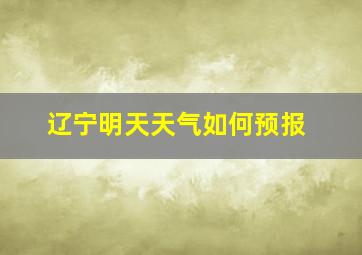 辽宁明天天气如何预报